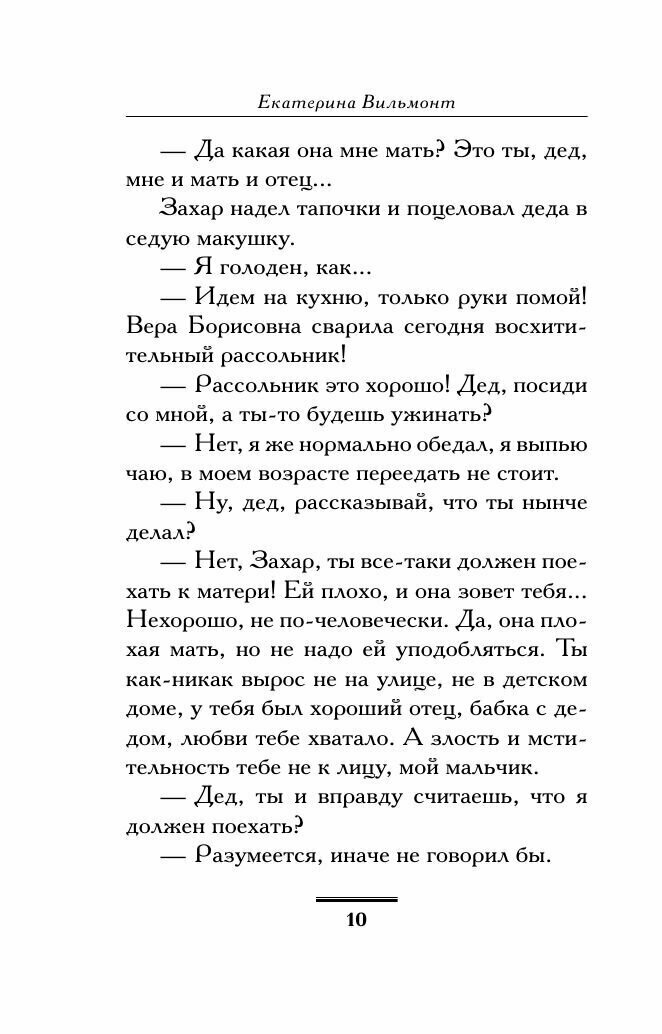 Екатерина Вильмонт

— Да какая она мне мать? Это ты, дед, мне и мать и отец...

Захар надел тапочки и поцеловал деда в седую макушку.

— Я голоден, как...

— Идем на кухню, только руки помой! Вера Борисовна сварила сегодня восхитительный рассольник!

— Рассольник это хорошо! Дед, посиди со мной, а ты-то будешь ужинать?

— Нет, я же нормально обедал, я выпью чаю, в моем возрасте переедать не стоит.

— Ну, дед, рассказывай, что ты нынче делал?

— Нет, Захар, ты все-таки должен поехать к матери! Ей плохо, и она зовет тебя... Нехорошо, не по-человечески. Да, она плохая мать, но не надо ей уподобляться. Ты как-никак вырос не на улице, не в детском доме, у тебя был хороший отец, бабка с дедом, любви тебе хватало. А злость и мстительность тебе не к лицу, мой мальчик.

— Дед, ты и вправду считаешь, что я должен поехать?

— Разумеется, иначе не говорил бы.

10